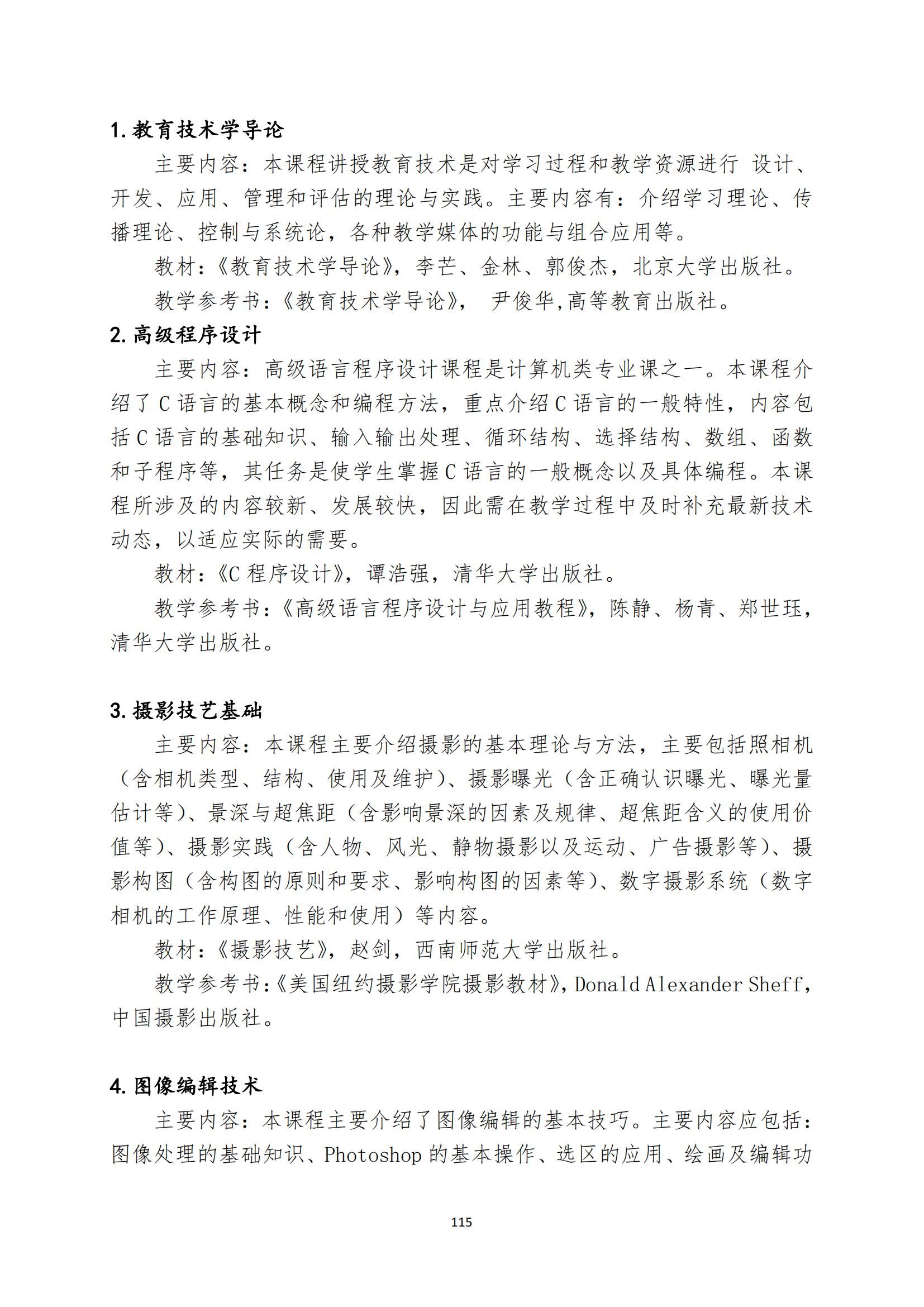 1. 教育技术学导论

主要内容：本课程讲授教育技术是对学习过程和教学资源进行 设计、开发、应用、管理和评估的理论与实践。主要内容有：介绍学习理论、传播理论、控制与系统论，各种教学媒体的功能与组合应用等。

教材：《教育技术学导论》，李芒、金林、郭俊杰，北京大学出版社。

教学参考书：《教育技术学导论》， 尹俊华,高等教育出版社。

2. 高级程序设计

主要内容：高级语言程序设计课程是计算机类专业课之一。本课程介绍了 C 语言的基本概念和编程方法，重点介绍 C 语言的一般特性，内容包括 C 语言的基础知识、输入输出处理、循环结构、选择结构、数组、函数和子程序等，其任务是使学生掌握 C 语言的一般概念以及具体编程。本课程所涉及的内容较新、发展较快，因此需在教学过程中及时补充最新技术动态，以适应实际的需要。

教材：《C 程序设计》，谭浩强，清华大学出版社。

教学参考书：《高级语言程序设计与应用教程》，陈静、杨青、郑世珏，清华大学出版社。

3. 摄影技艺基础

主要内容：本课程主要介绍摄影的基本理论与方法，主要包括照相机（含相机类型、结构、使用及维护）、摄影曝光（含正确认识曝光、曝光量估计等）、景深与超焦距（含影响景深的因素及规律、超焦距含义的使用价值等）、摄影实践（含人物、风光、静物摄影以及运动、广告摄影等）、摄影构图（含构图的原则和要求、影响构图的因素等）、数字摄影系统（数字相机的工作原理、性能和使用）等内容。

教材：《摄影技艺》，赵剑，西南师范大学出版社。

教学参考书：《美国纽约摄影学院摄影教材》，Donald Alexander Sheff，中国摄影出版社。

4. 图像编辑技术

主要内容：本课程主要介绍了图像编辑的基本技巧。主要内容应包括：图像处理的基础知识、Photoshop 的基本操作、选区的应用、绘画及编辑功

115